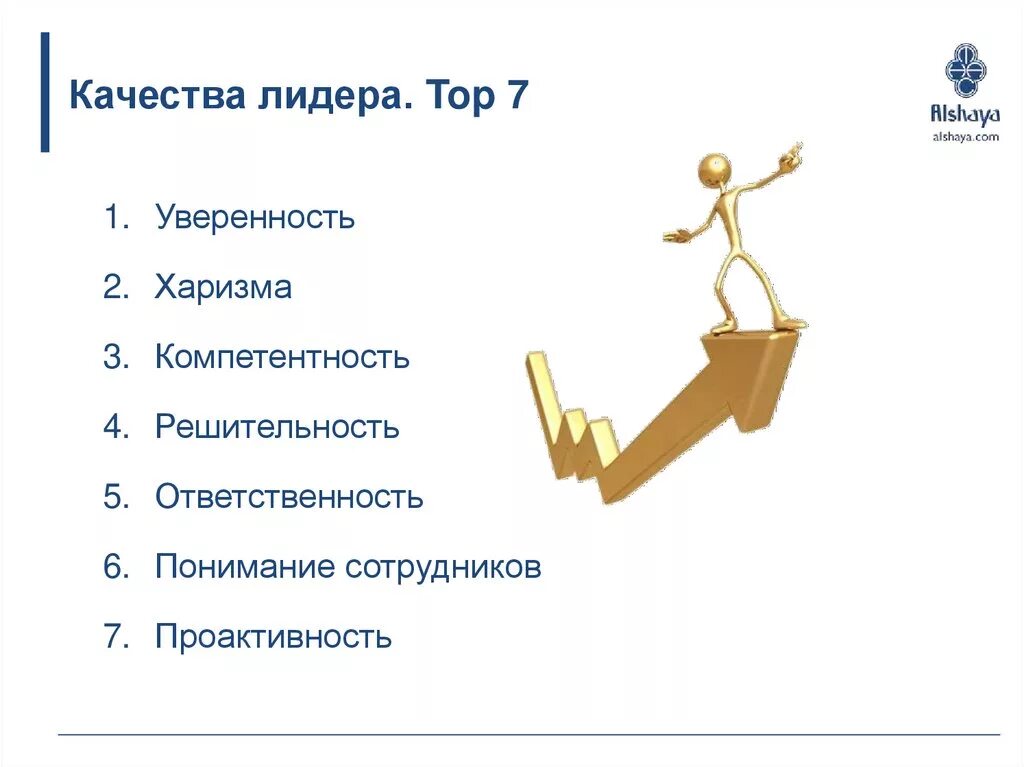 Качества лидера. Top 7

Alshaya
alshaya.com

1. Уверенность
2. Харизма
3. Компетентность
4. Решительность
5. Ответственность
6. Понимание сотрудников
7. Проактивность